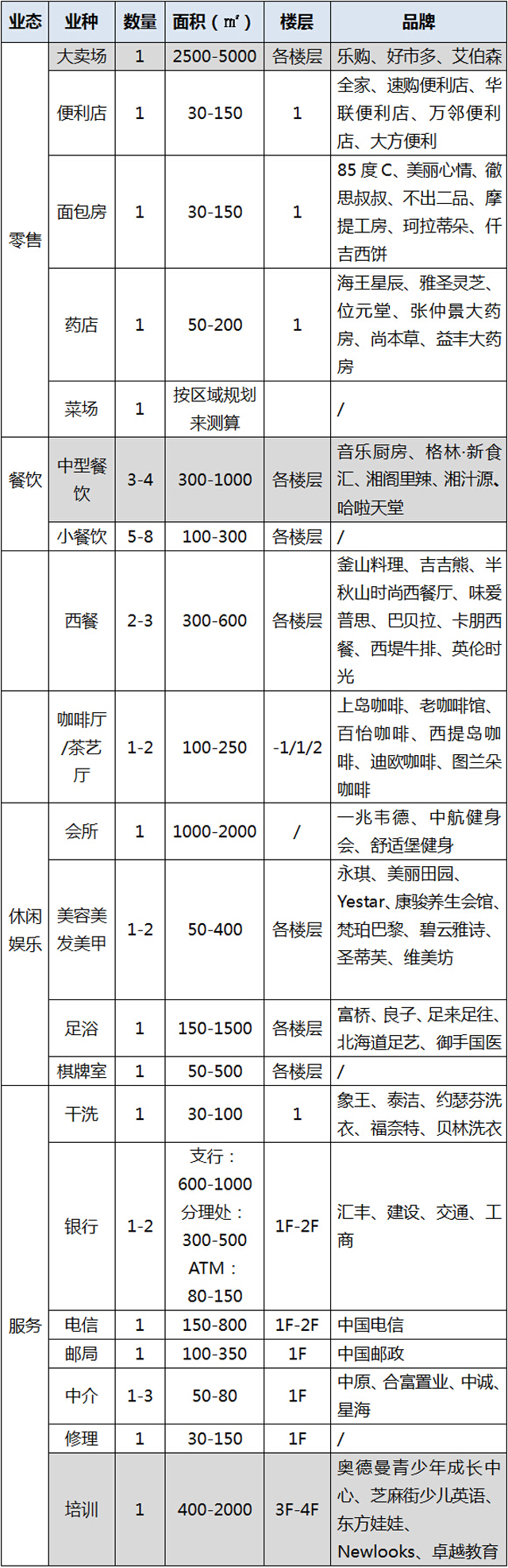 | 业态 | 业种 | 数量 | 面积（㎡） | 楼层 | 品牌 |
|---|---|---|---|---|---|
| 零售 | 大卖场 | 1 | 2500-5000 | 各楼层 | 乐购、好市多、艾伯森 |
| | 便利店 | 1 | 30-150 | 1 | 全家、速购便利店、华联便利店、万邻便利店、大方便利 |
| | 面包房 | 1 | 30-150 | 1 | 85度C、美丽心情、徹思叔叔、不出二品、摩提工房、珂拉蒂朵、仟吉西饼 |
| | 药店 | 1 | 50-200 | 1 | 海王星辰、雅圣灵芝、位元堂、张仲景大药房、尚本草、益丰大药房 |
| | 菜场 | 1 | 按区域规划来测算 | | / |
| 餐饮 | 中型餐饮 | 3-4 | 300-1000 | 各楼层 | 音乐厨房、格林·新食汇、湘阁里辣、湘汁源、哈啦天堂 |
| | 小餐饮 | 5-8 | 100-300 | 各楼层 | / |
| | 西餐 | 2-3 | 300-600 | 各楼层 | 釜山料理、吉吉熊、半秋山时尚西餐厅、味爱普思、巴贝拉、卡朋西餐、西堤牛排、英伦时光 |
| | 咖啡厅/茶艺厅 | 1-2 | 100-250 | -1/1/2 | 上岛咖啡、老咖啡馆、百怡咖啡、西提岛咖啡、迪欧咖啡、图兰朵咖啡 |
| 休闲娱乐 | 会所 | 1 | 1000-2000 | / | 一兆韦德、中航健身会、舒适堡健身 |
| | 美容美发美甲 | 1-2 | 50-400 | 各楼层 | 永琪、美丽田园、Yestar、康骏养生会馆、梵珀巴黎、碧云雅诗、圣蒂芙、维美坊 |
| | 足浴 | 1 | 150-1500 | 各楼层 | 富桥、良子、足来足往、北海道足艺、御手国医 |
| | 棋牌室 | 1 | 50-500 | 各楼层 | / |
| 服务 | 干洗 | 1 | 30-100 | 1 | 象王、泰洁、约瑟芬洗衣、福奈特、贝林洗衣 |
| | 银行 | 1-2 | 支行：600-1000 分理处：300-500 ATM：80-150 | 1F-2F | 汇丰、建设、交通、工商 |
| | 电信 | 1 | 150-800 | 1F-2F | 中国电信 |
| | 邮局 | 1 | 100-350 | 1F | 中国邮政 |
| | 中介 | 1-3 | 50-80 | 1F | 中原、合富置业、中诚、星海 |
| | 修理 | 1 | 30-150 | 1F | / |
| | 培训 | 1 | 400-2000 | 3F-4F | 奥德曼青少年成长中心、芝麻街少儿英语、东方娃娃、Newlooks、卓越教育 |